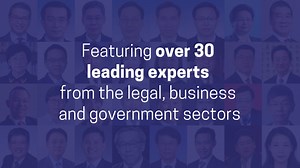 Featuring over 30 leading experts from the legal, business and government sectors